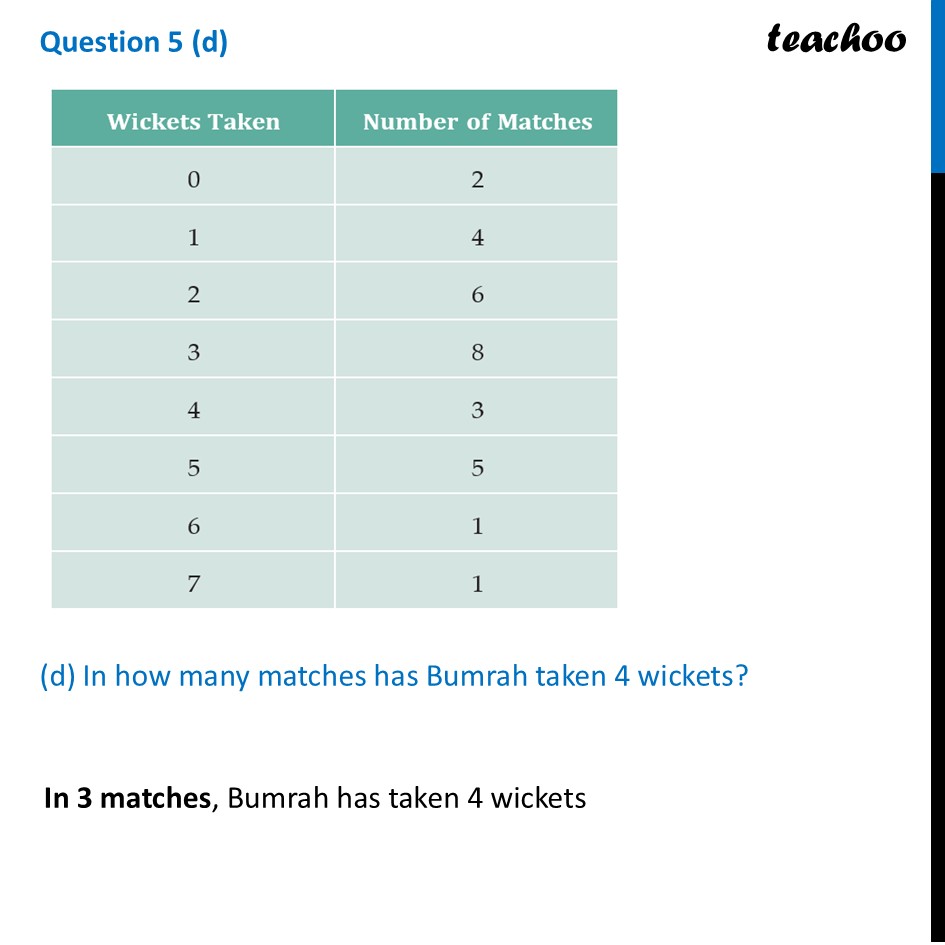 Question 5 (d)

teachoo

| Wickets Taken | Number of Matches |
|---|---|
| 0 | 2 |
| 1 | 4 |
| 2 | 6 |
| 3 | 8 |
| 4 | 3 |
| 5 | 5 |
| 6 | 1 |
| 7 | 1 |

(d) In how many matches has Bumrah taken 4 wickets?

In 3 matches, Bumrah has taken 4 wickets